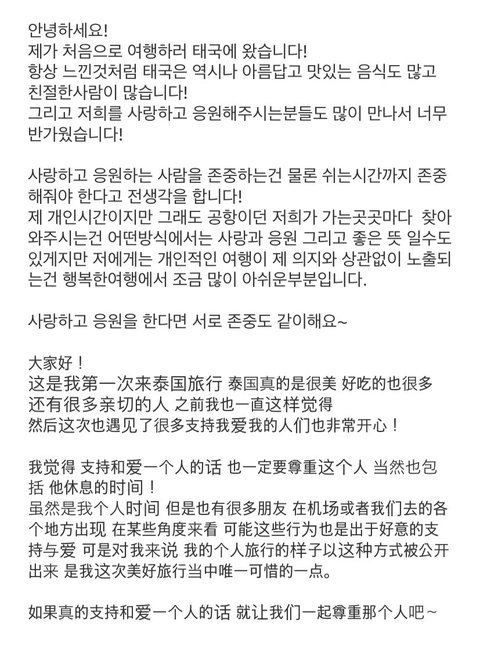 안녕하세요!
제가 처음으로 여행하러 태국에 왔습니다!
항상 느낀것처럼 태국은 역시나 아름답고 맛있는 음식도 많고 친절한사람이 많습니다!
그리고 저희를 사랑하고 응원해주시는분들도 많이 만나서 너무 반가웠습니다!

사랑하고 응원하는 사람을 존중하는건 물론 쉬는시간까지 존중해줘야 한다고 전생각을 합니다!
제 개인시간이지만 그래도 공항이던 저희가 가는곳곳마다 찾아와주시는건 어떤방식에서는 사랑과 응원 그리고 좋은 뜻 일수도 있게지만 저에게는 개인적인 여행이 제 의지와 상관없이 노출되는건 행복한여행에서 조금 많이 아쉬운부분입니다.

사랑하고 응원을 한다면 서로 존중도 같이해요~

大家好！
这是我第一次来泰国旅行 泰国真的是很美 好吃的也很多 还有很多亲切的人 之前我也一直这样觉得
然后这次也遇见了很多支持我爱我的人们也非常开心！

我觉得 支持和爱一个人的话 也一定要尊重这个人 当然也包括 他休息的时间！
虽然是我个人时间 但是也有很多朋友 在机场或者我们去的各个地方出现 在某些角度来看 可能这些行为也是出于好意的支持与爱 可是对我来说 我的个人旅行的样子以这种方式被公开出来 是我这次美好旅行当中唯一可惜的一点。

如果真的支持和爱一个人的话 就让我们一起尊重那个人吧～